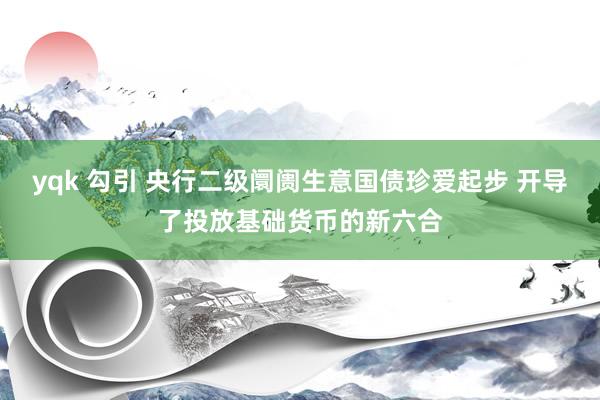 yqk 勾引 央行二级阛阓生意国债珍爱起步 开导了投放基础货币的新六合